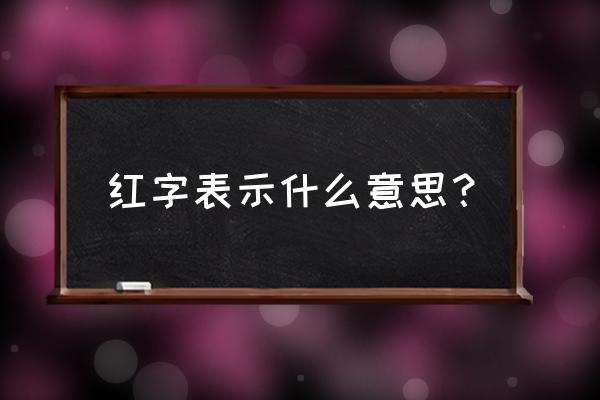 红字表示什么意思？